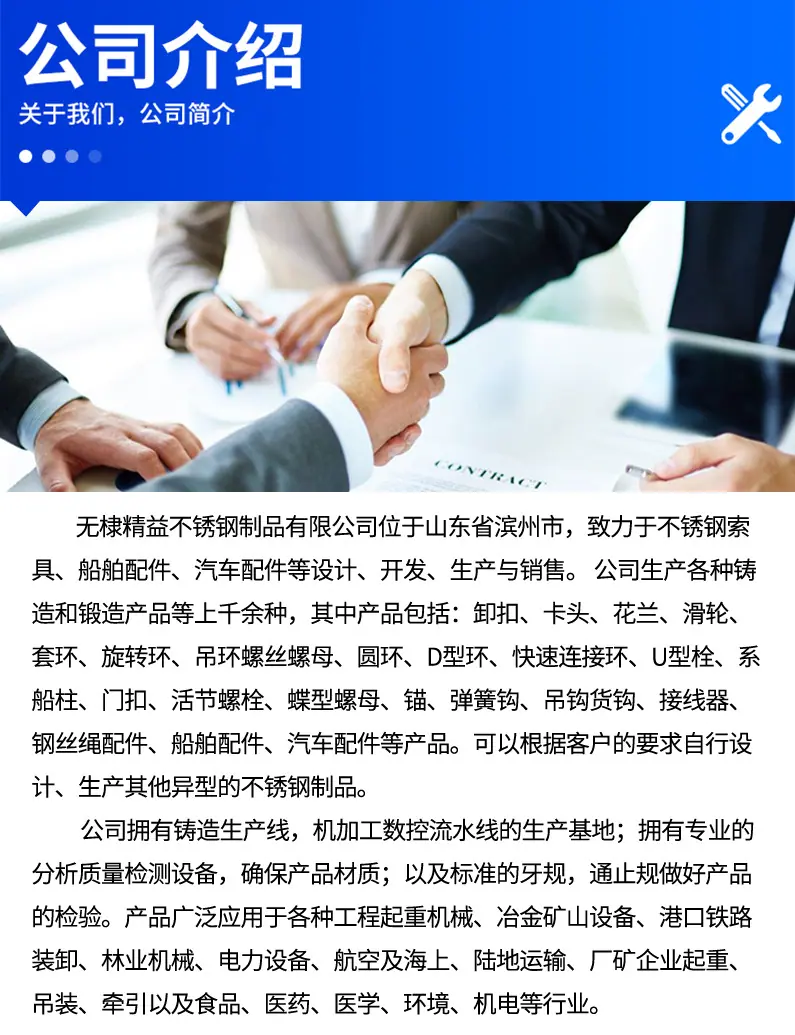 公司介绍
关于我们，公司简介

CONTRACT

无棣精益不锈钢制品有限公司位于山东省滨州市，致力于不锈钢索具、船舶配件、汽车配件等设计、开发、生产与销售。公司生产各种铸造和锻造产品等上千余种，其中产品包括：卸扣、卡头、花兰、滑轮、套环、旋转环、吊环螺丝螺母、圆环、D型环、快速连接环、U型栓、系船柱、门扣、活节螺栓、蝶型螺母、锚、弹簧钩、吊钩货钩、接线器、钢丝绳配件、船舶配件、汽车配件等产品。可以根据客户的要求自行设计、生产其他异型的不锈钢制品。

公司拥有铸造生产线，机加工数控流水线的生产基地；拥有专业的分析质量检测设备，确保产品材质；以及标准的牙规，通止规做好产品的检验。产品广泛应用于各种工程起重机械、冶金矿山设备、港口铁路装卸、林业机械、电力设备、航空及海上、陆地运输、厂矿企业起重、吊装、牵引以及食品、医药、医学、环境、机电等行业。